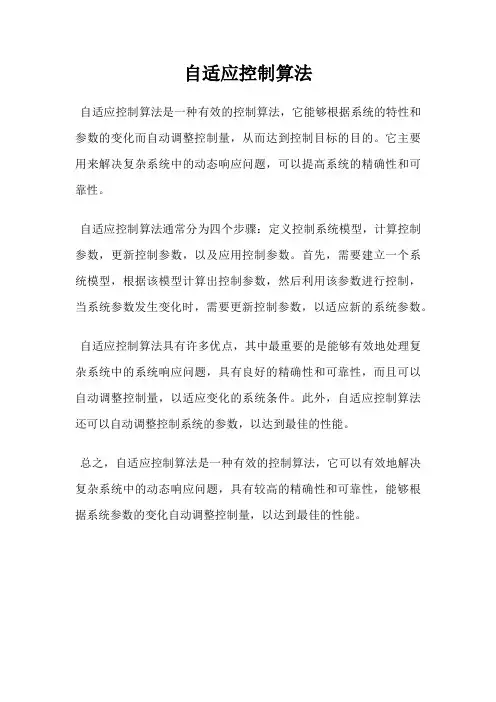 自适应控制算法

自适应控制算法是一种有效的控制算法，它能够根据系统的特性和参数的变化而自动调整控制量，从而达到控制目标的目的。它主要用来解决复杂系统中的动态响应问题，可以提高系统的精确性和可靠性。

自适应控制算法通常分为四个步骤：定义控制系统模型，计算控制参数，更新控制参数，以及应用控制参数。首先，需要建立一个系统模型，根据该模型计算出控制参数，然后利用该参数进行控制，当系统参数发生变化时，需要更新控制参数，以适应新的系统参数。

自适应控制算法具有许多优点，其中最重要的是能够有效地处理复杂系统中的系统响应问题，具有良好的精确性和可靠性，而且可以自动调整控制量，以适应变化的系统条件。此外，自适应控制算法还可以自动调整控制系统的参数，以达到最佳的性能。

总之，自适应控制算法是一种有效的控制算法，它可以有效地解决复杂系统中的动态响应问题，具有较高的精确性和可靠性，能够根据系统参数的变化自动调整控制量，以达到最佳的性能。